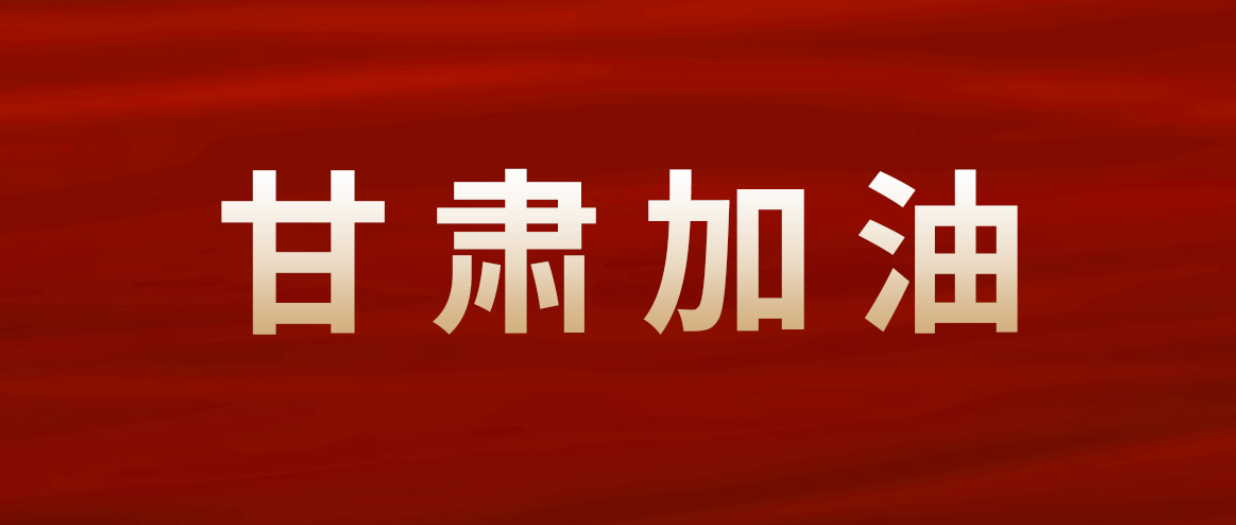 甘肃加油